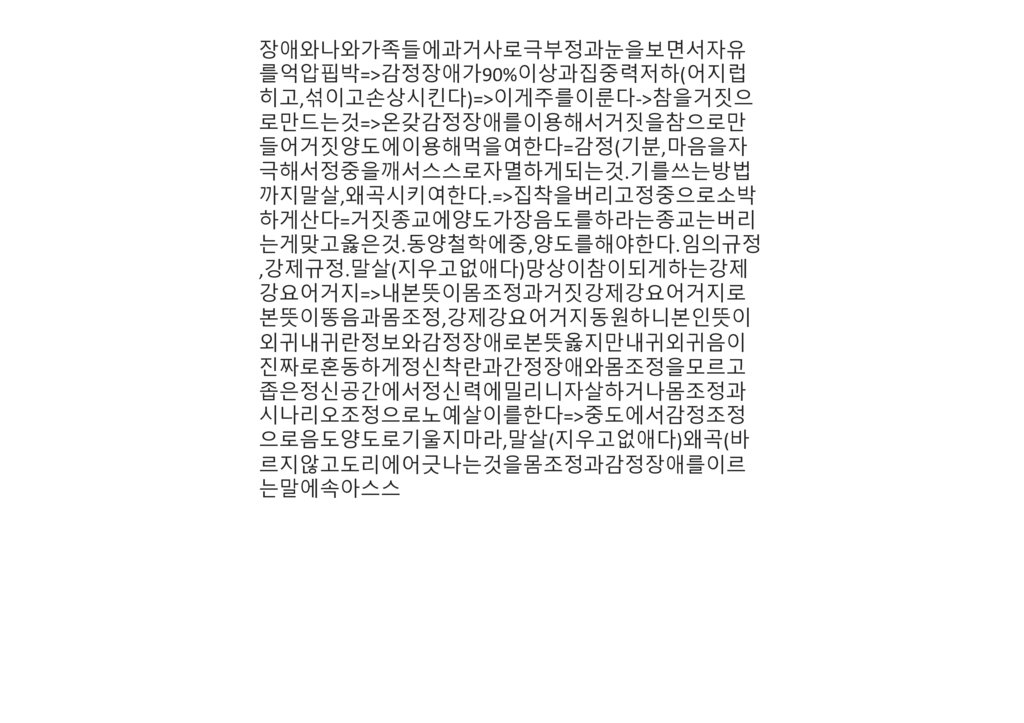 장애와나와가족들에과거사로극부정과눈을보면서자유를억압핍박=>감정장애가90%이상과집중력저하(어지럽히고,섞이고손상시킨다)=>이게주를이룬다->참을거짓으로만드는것=>온갖감정장애를이용해서거짓을참으로만들어거짓양도에이용해먹을여한다=감정(기분,마음을자극해서정중을깨서스스로자멸하게되는것.기를쓰는방법까지말살,왜곡시키여한다.=>집착을버리고정중으로소박하게산다=거짓종교에양도가장음도를하라는종교는버리는게맞고옳은것.동양철학에중,양도를해야한다.임의규정,강제규정.말살(지우고없애다)망상이참이되게하는강제강요어거지=>내본뜻이몸조정과거짓강제강요어거지로본뜻이똥음과몸조정,강제강요어거지동원하니본인뜻이외귀내귀란정보와감정장애로본뜻옳지만내귀외귀음이진짜로혼동하게정신착란과간정장애와몸조정을모르고좁은정신공간에서정신력에밀리니자살하거나몸조정과시나리오조정으로노예살이를한다=>중도에서감정조정으로음도양도로기울지마라,말살(지우고없애다)왜곡(바르지않고도리에어긋나는것을몸조정과감정장애를이르는말에속아스스